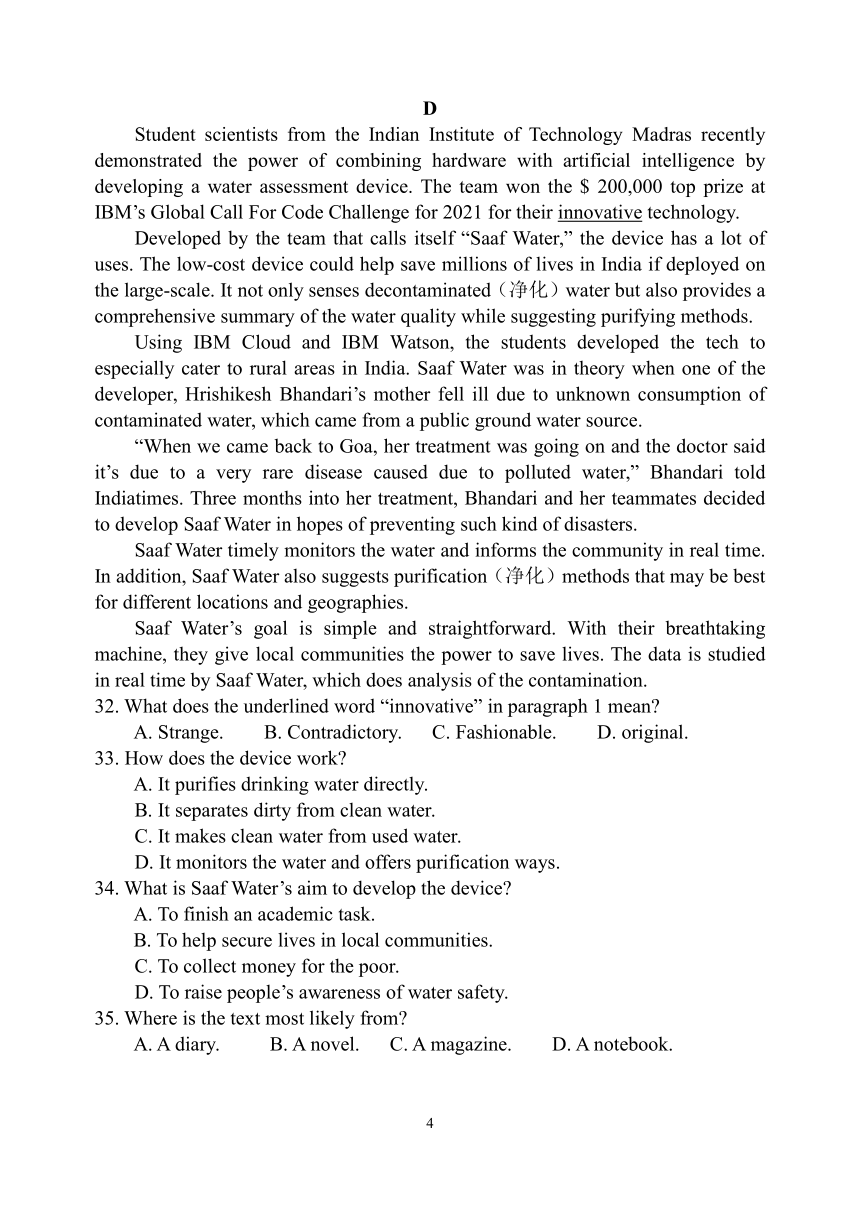 D

Student scientists from the Indian Institute of Technology Madras recently demonstrated the power of combining hardware with artificial intelligence by developing a water assessment device. The team won the $ 200,000 top prize at IBM's Global Call For Code Challenge for 2021 for their innovative technology.

Developed by the team that calls itself "Saaf Water," the device has a lot of uses. The low-cost device could help save millions of lives in India if deployed on the large-scale. It not only senses decontaminated（净化）water but also provides a comprehensive summary of the water quality while suggesting purifying methods.

Using IBM Cloud and IBM Watson, the students developed the tech to especially cater to rural areas in India. Saaf Water was in theory when one of the developer, Hrishikesh Bhandari's mother fell ill due to unknown consumption of contaminated water, which came from a public ground water source.

"When we came back to Goa, her treatment was going on and the doctor said it's due to a very rare disease caused due to polluted water," Bhandari told Indiatimes. Three months into her treatment, Bhandari and her teammates decided to develop Saaf Water in hopes of preventing such kind of disasters.

Saaf Water timely monitors the water and informs the community in real time. In addition, Saaf Water also suggests purification（净化）methods that may be best for different locations and geographies.

Saaf Water's goal is simple and straightforward. With their breathtaking machine, they give local communities the power to save lives. The data is studied in real time by Saaf Water, which does analysis of the contamination.

32. What does the underlined word "innovative" in paragraph 1 mean?
A. Strange. B. Contradictory. C. Fashionable. D. original.
33. How does the device work?
A. It purifies drinking water directly.
B. It separates dirty from clean water.
C. It makes clean water from used water.
D. It monitors the water and offers purification ways.
34. What is Saaf Water's aim to develop the device?
A. To finish an academic task.
B. To help secure lives in local communities.
C. To collect money for the poor.
D. To raise people's awareness of water safety.
35. Where is the text most likely from?
A. A diary. B. A novel. C. A magazine. D. A notebook.

4